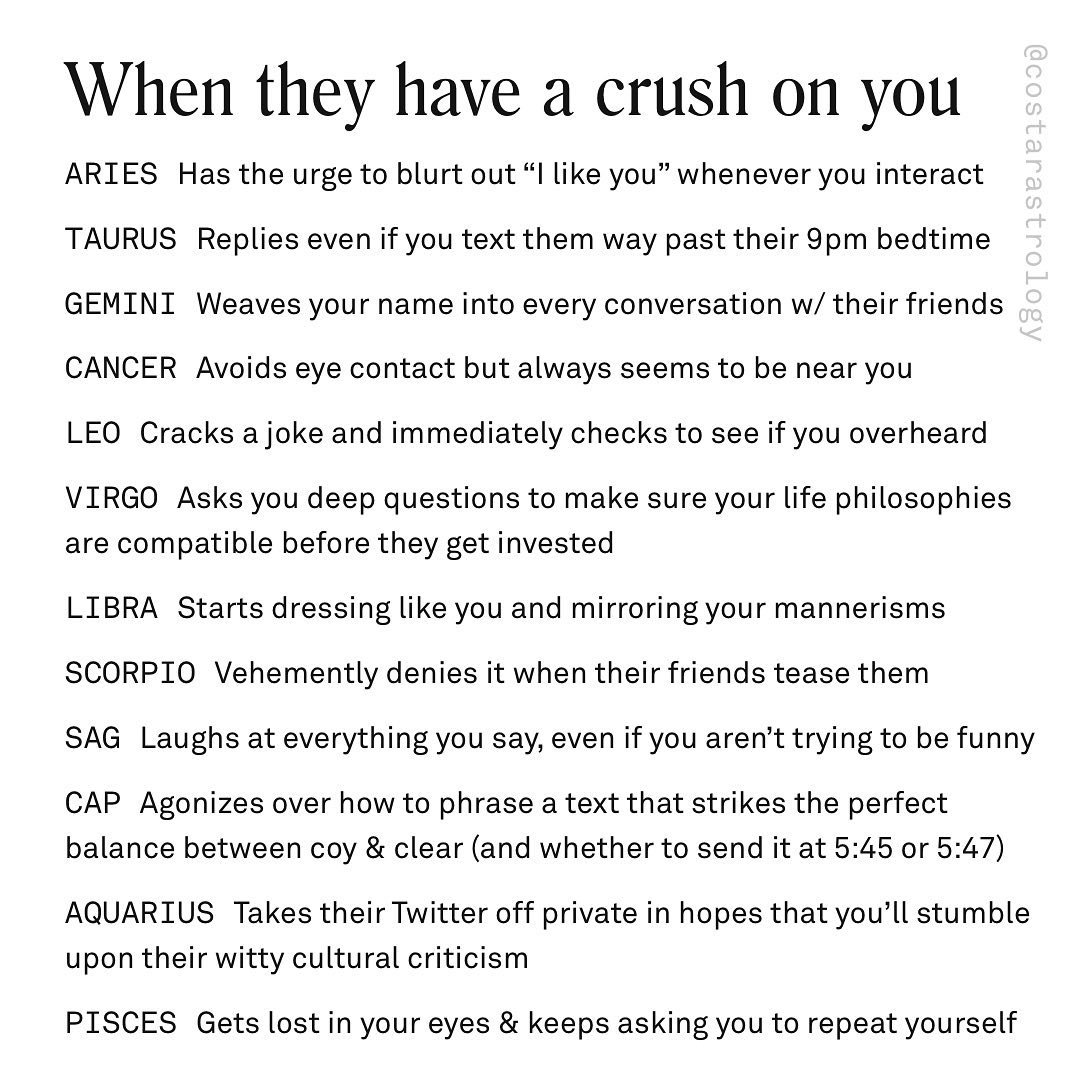 When they have a crush on you

@costarastrology

ARIES Has the urge to blurt out “I like you” whenever you interact

TAURUS Replies even if you text them way past their 9pm bedtime

GEMINI Weaves your name into every conversation w/ their friends

CANCER Avoids eye contact but always seems to be near you

LEO Cracks a joke and immediately checks to see if you overheard

VIRGO Asks you deep questions to make sure your life philosophies are compatible before they get invested

LIBRA Starts dressing like you and mirroring your mannerisms

SCORPIO Vehemently denies it when their friends tease them

SAG Laughs at everything you say, even if you aren’t trying to be funny

CAP Agonizes over how to phrase a text that strikes the perfect balance between coy & clear (and whether to send it at 5:45 or 5:47)

AQUARIUS Takes their Twitter off private in hopes that you’ll stumble upon their witty cultural criticism

PISCES Gets lost in your eyes & keeps asking you to repeat yourself